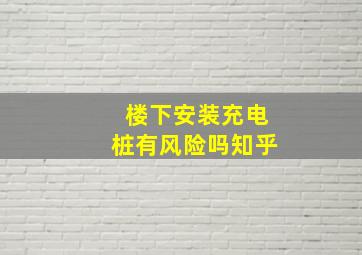 楼下安装充电桩有风险吗知乎